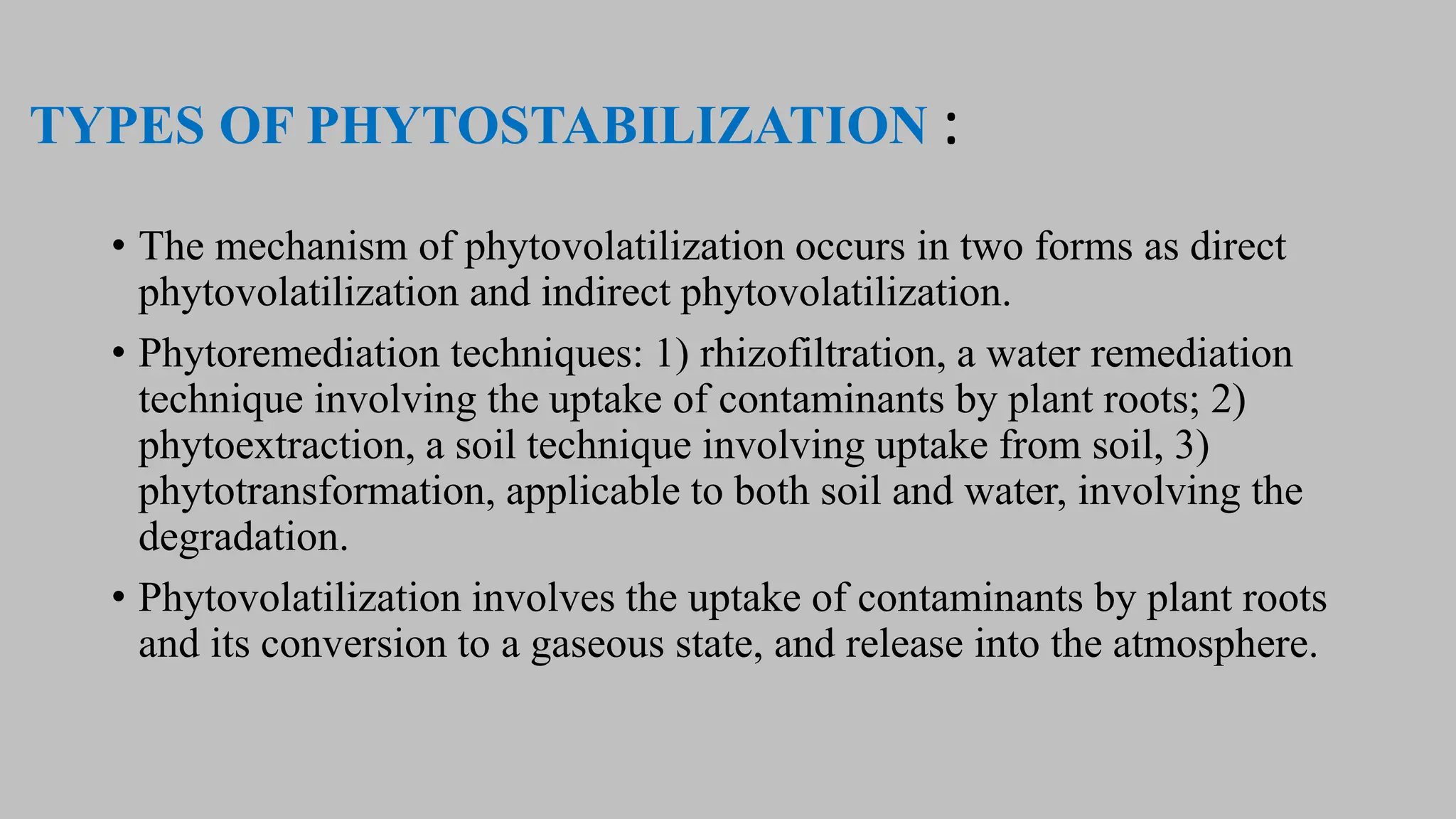 TYPES OF PHYTOSTABILIZATION :

• The mechanism of phytovolatilization occurs in two forms as direct phytovolatilization and indirect phytovolatilization.

• Phytoremediation techniques: 1) rhizofiltration, a water remediation technique involving the uptake of contaminants by plant roots; 2) phytoextraction, a soil technique involving uptake from soil, 3) phytotransformation, applicable to both soil and water, involving the degradation.

• Phytovolatilization involves the uptake of contaminants by plant roots and its conversion to a gaseous state, and release into the atmosphere.